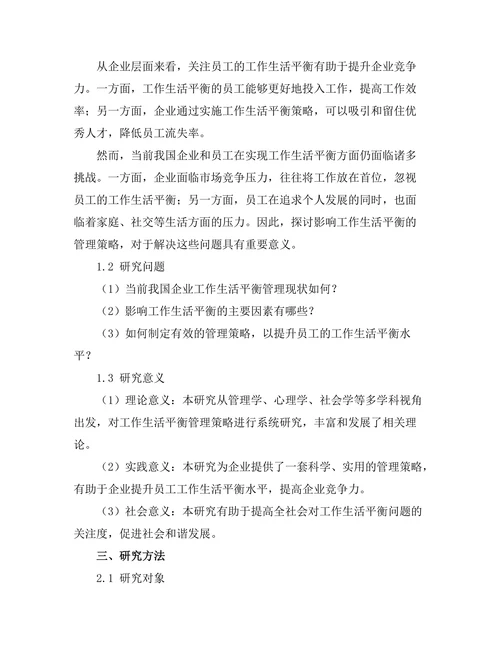 从企业层面来看，关注员工的工作生活平衡有助于提升企业竞争力。一方面，工作生活平衡的员工能够更好地投入工作，提高工作效率；另一方面，企业通过实施工作生活平衡策略，可以吸引和留住优秀人才，降低员工流失率。

然而，当前我国企业和员工在实现工作生活平衡方面仍面临诸多挑战。一方面，企业面临市场竞争压力，往往将工作放在首位，忽视员工的工作生活平衡；另一方面，员工在追求个人发展的同时，也面临着家庭、社交等生活方面的压力。因此，探讨影响工作生活平衡的管理策略，对于解决这些问题具有重要意义。

1.2 研究问题

（1）当前我国企业工作生活平衡管理现状如何？

（2）影响工作生活平衡的主要因素有哪些？

（3）如何制定有效的管理策略，以提升员工的工作生活平衡水平？

1.3 研究意义

（1）理论意义：本研究从管理学、心理学、社会学等多学科视角出发，对工作生活平衡管理策略进行系统研究，丰富和发展了相关理论。

（2）实践意义：本研究为企业提供了一套科学、实用的管理策略，有助于企业提升员工工作生活平衡水平，提高企业竞争力。

（3）社会意义：本研究有助于提高全社会对工作生活平衡问题的关注度，促进社会和谐发展。

三、研究方法

2.1 研究对象